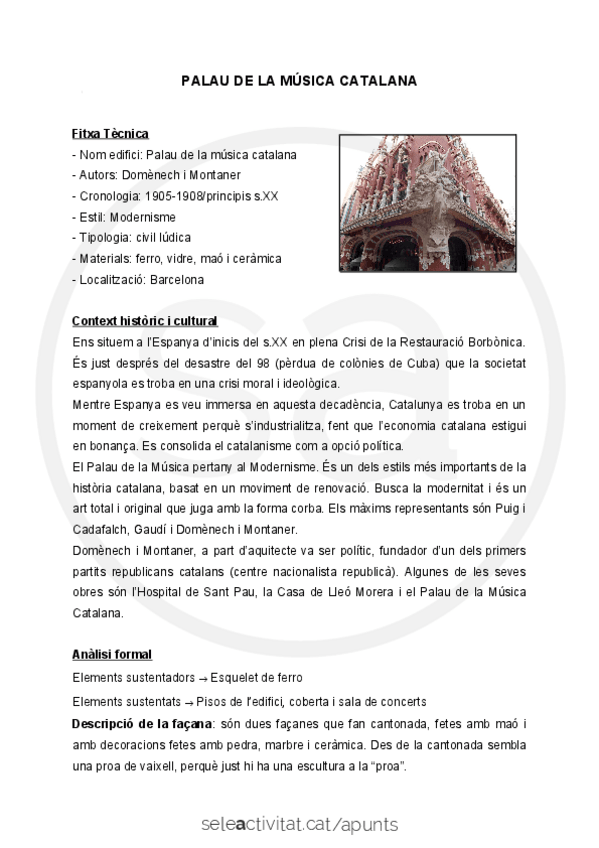 PALAU DE LA MÚSICA CATALANA

Fitxa Tècnica
- Nom edifici: Palau de la música catalana
- Autors: Domènech i Montaner
- Cronologia: 1905-1908/principis s.XX
- Estil: Modernisme
- Tipologia: civil lúdica
- Materials: ferro, vidre, maó i ceràmica
- Localització: Barcelona

Context històric i cultural
Ens situem a l'Espanya d'inicis del s.XX en plena Crisi de la Restauració Borbònica. És just després del desastre del 98 (pèrdua de colònies de Cuba) que la societat espanyola es troba en una crisi moral i ideològica.
Mentre Espanya es veu immersa en aquesta decadència, Catalunya es troba en un moment de creixement perquè s'industrialitza, fent que l'economia catalana estigui en bonança. Es consolida el catalanisme com a opció política.
El Palau de la Música pertany al Modernisme. És un dels estils més importants de la història catalana, basat en un moviment de renovació. Busca la modernitat i és un art total i original que juga amb la forma corba. Els màxims representants són Puig i Cadafalch, Gaudí i Domènech i Montaner.
Domènech i Montaner, a part d'aquitecte va ser polític, fundador d'un dels primers partits republicans catalans (centre nacionalista republicà). Algunes de les seves obres són l'Hospital de Sant Pau, la Casa de Lleó Morera i el Palau de la Música Catalana.

Anàlisi formal
Elements sustentadors → Esquelet de ferro
Elements sustentats → Pisos de l'edifici, coberta i sala de concerts
Descripció de la façana: són dues façanes que fan cantonada, fetes amb maó i amb decoracions fetes amb pedra, marbre i ceràmica. Des de la cantonada sembla una proa de vaixell, perquè just hi ha una escultura a la "proa".

seleactivitat.cat/apunts